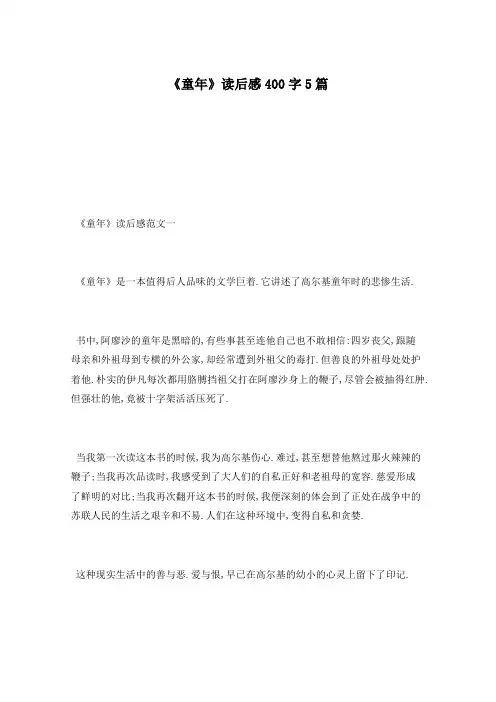 《童年》读后感400字5篇

《童年》读后感范文一

《童年》是一本值得后人品味的文学巨着.它讲述了高尔基童年时的悲惨生活.

书中,阿廖沙的童年是黑暗的,有些事甚至连他自己也不敢相信:四岁丧父,跟随母亲和外祖母到专横的外公家,却经常遭到外祖父的毒打.但善良的外祖母处处护着他.朴实的伊凡每次都用胳膊挡祖父打在阿廖沙身上的鞭子,尽管会被抽得红肿.但强壮的他,竟被十字架活活压死了.

当我第一次读这本书的时候,我为高尔基伤心.难过,甚至想替他熬过那火辣辣的鞭子;当我再次品读时,我感受到了大人们的自私正好和老祖母的宽容.慈爱形成了鲜明的对比;当我再次翻开这本书的时候,我便深刻的体会到了正处在战争中的苏联人民的生活之艰辛和不易.人们在这种环境中,变得自私和贪婪.

这种现实生活中的善与恶.爱与恨,早已在高尔基的幼小的心灵上留下了印记.